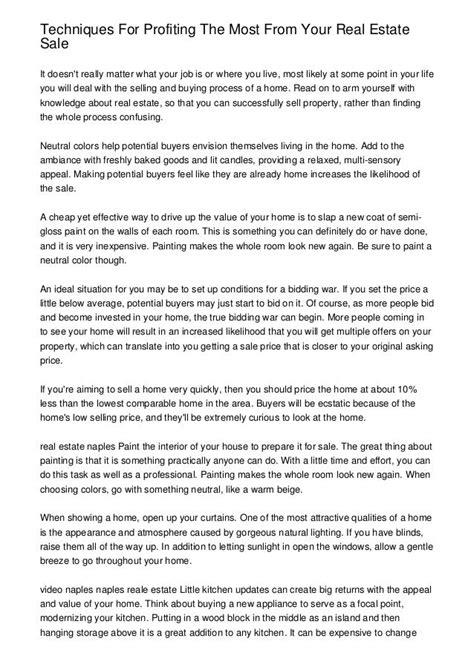 Techniques For Profiting The Most From Your Real Estate Sale

It doesn't really matter what your job is or where you live, most likely at some point in your life you will deal with the selling and buying process of a home. Read on to arm yourself with knowledge about real estate, so that you can successfully sell property, rather than finding the whole process confusing.

Neutral colors help potential buyers envision themselves living in the home. Add to the ambiance with freshly baked goods and lit candles, providing a relaxed, multi-sensory appeal. Making potential buyers feel like they are already home increases the likelihood of the sale.

A cheap yet effective way to drive up the value of your home is to slap a new coat of semi-gloss paint on the walls of each room. This is something you can definitely do or have done, and it is very inexpensive. Painting makes the whole room look new again. Be sure to paint a neutral color though.

An ideal situation for you may be to set up conditions for a bidding war. If you set the price a little below average, potential buyers may just start to bid on it. Of course, as more people bid and become invested in your home, the true bidding war can begin. More people coming in to see your home will result in an increased likelihood that you will get multiple offers on your property, which can translate into you getting a sale price that is closer to your original asking price.

If you're aiming to sell a home very quickly, then you should price the home at about 10% less than the lowest comparable home in the area. Buyers will be ecstatic because of the home's low selling price, and they'll be extremely curious to look at the home.

real estate naples Paint the interior of your house to prepare it for sale. The great thing about painting is that it is something practically anyone can do. With a little time and effort, you can do this task as well as a professional. Painting makes the whole room look new again. When choosing colors, go with something neutral, like a warm beige.

When showing a home, open up your curtains. One of the most attractive qualities of a home is the appearance and atmosphere caused by gorgeous natural lighting. If you have blinds, raise them all of the way up. In addition to letting sunlight in open the windows, allow a gentle breeze to go throughout your home.

video naples naples reale estate Little kitchen updates can create big returns with the appeal and value of your home. Think about buying a new appliance to serve as a focal point, modernizing your kitchen. Putting in a wood block in the middle as an island and then hanging storage above it is a great addition to any kitchen. It can be expensive to change